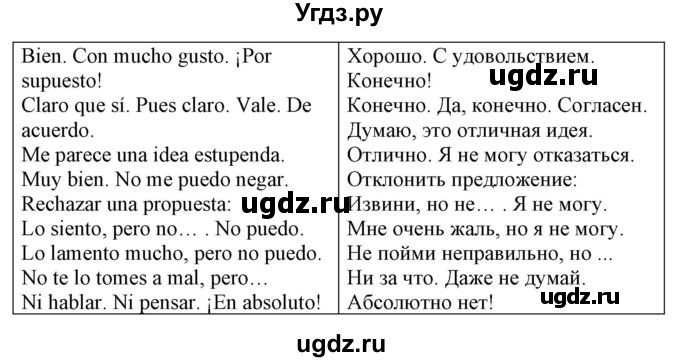 Угдз.ру

| Bien. Con mucho gusto. ¡Por supuesto! Claro que sí. Pues claro. Vale. De acuerdo. Me parece una idea estupenda. Muy bien. No me puedo negar. Rechazar una propuesta: Lo siento, pero no… . No puedo. Lo lamento mucho, pero no puedo. No te lo tomes a mal, pero… Ni hablar. Ni pensar. ¡En absoluto! | Хорошо. С удовольствием. Конечно! Конечно. Да, конечно. Согласен. Думаю, это отличная идея. Отлично. Я не могу отказаться. Отклонить предложение: Извини, но не… . Я не могу. Мне очень жаль, но я не могу. Не пойми неправильно, но ... Ни за что. Даже не думай. Абсолютно нет! |
|---|---|

ugdz.ru

ugdz.ru

ugdz.ru

ugdz.ru